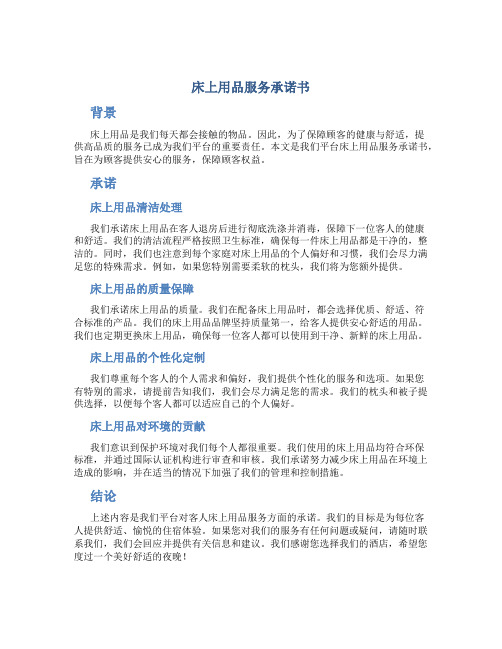 床上用品服务承诺书

背景

床上用品是我们每天都会接触的物品。因此，为了保障顾客的健康与舒适，提供高品质的服务已成为我们平台的重要责任。本文是我们平台床上用品服务承诺书，旨在为顾客提供安心的服务，保障顾客权益。

承诺

床上用品清洁处理

我们承诺床上用品在客人退房后进行彻底洗涤并消毒，保障下一位客人的健康和舒适。我们的清洁流程严格按照卫生标准，确保每一件床上用品都是干净的，整洁的。同时，我们也注意到每个家庭对床上用品的个人偏好和习惯，我们会尽力满足您的特殊需求。例如，如果您特别需要柔软的枕头，我们将为您额外提供。

床上用品的质量保障

我们承诺床上用品的质量。我们在配备床上用品时，都会选择优质、舒适、符合标准的产品。我们的床上用品品牌坚持质量第一，给客人提供安心舒适的用品。我们也定期更换床上用品，确保每一位客人都可以使用到干净、新鲜的床上用品。

床上用品的个性化定制

我们尊重每个客人的个人需求和偏好，我们提供个性化的服务和选项。如果您有特别的需求，请提前告知我们，我们会尽力满足您的需求。我们的枕头和被子提供选择，以便每个客人都可以适应自己的个人偏好。

床上用品对环境的贡献

我们意识到保护环境对我们每个人都很重要。我们使用的床上用品均符合环保标准，并通过国际认证机构进行审查和审核。我们承诺努力减少床上用品在环境上造成的影响，并在适当的情况下加强了我们的管理和控制措施。

结论

上述内容是我们平台对客人床上用品服务方面的承诺。我们的目标是为每位客人提供舒适、愉悦的住宿体验。如果您对我们的服务有任何问题或疑问，请随时联系我们，我们会回应并提供有关信息和建议。我们感谢您选择我们的酒店，希望您度过一个美好舒适的夜晚！